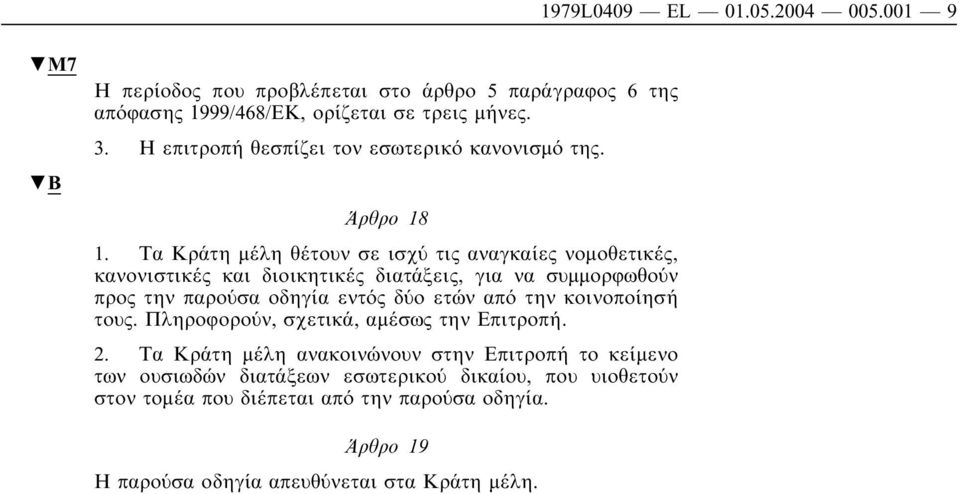 1979L0409 — EL — 01.05.2004 — 005.001 — 9

▼M7

Η περίοδος που προβλέπεται στο άρθρο 5 παράγραφος 6 της απόφασης 1999/468/ΕΚ, ορίζεται σε τρεις μήνες.

3. Η επιτροπή θεσπίζει τον εσωτερικό κανονισμό της.

▼B

Άρθρο 18

1. Τα Κράτη μέλη θέτουν σε ισχύ τις αναγκαίες νομοθετικές, κανονιστικές και διοικητικές διατάξεις, για να συμμορφωθούν προς την παρούσα οδηγία εντός δύο ετών από την κοινοποίησή τους. Πληροφορούν, σχετικά, αμέσως την Επιτροπή.

2. Τα Κράτη μέλη ανακοινώνουν στην Επιτροπή το κείμενο των ουσιωδών διατάξεων εσωτερικού δικαίου, που υιοθετούν στον τομέα που διέπεται από την παρούσα οδηγία.

Άρθρο 19

Η παρούσα οδηγία απευθύνεται στα Κράτη μέλη.